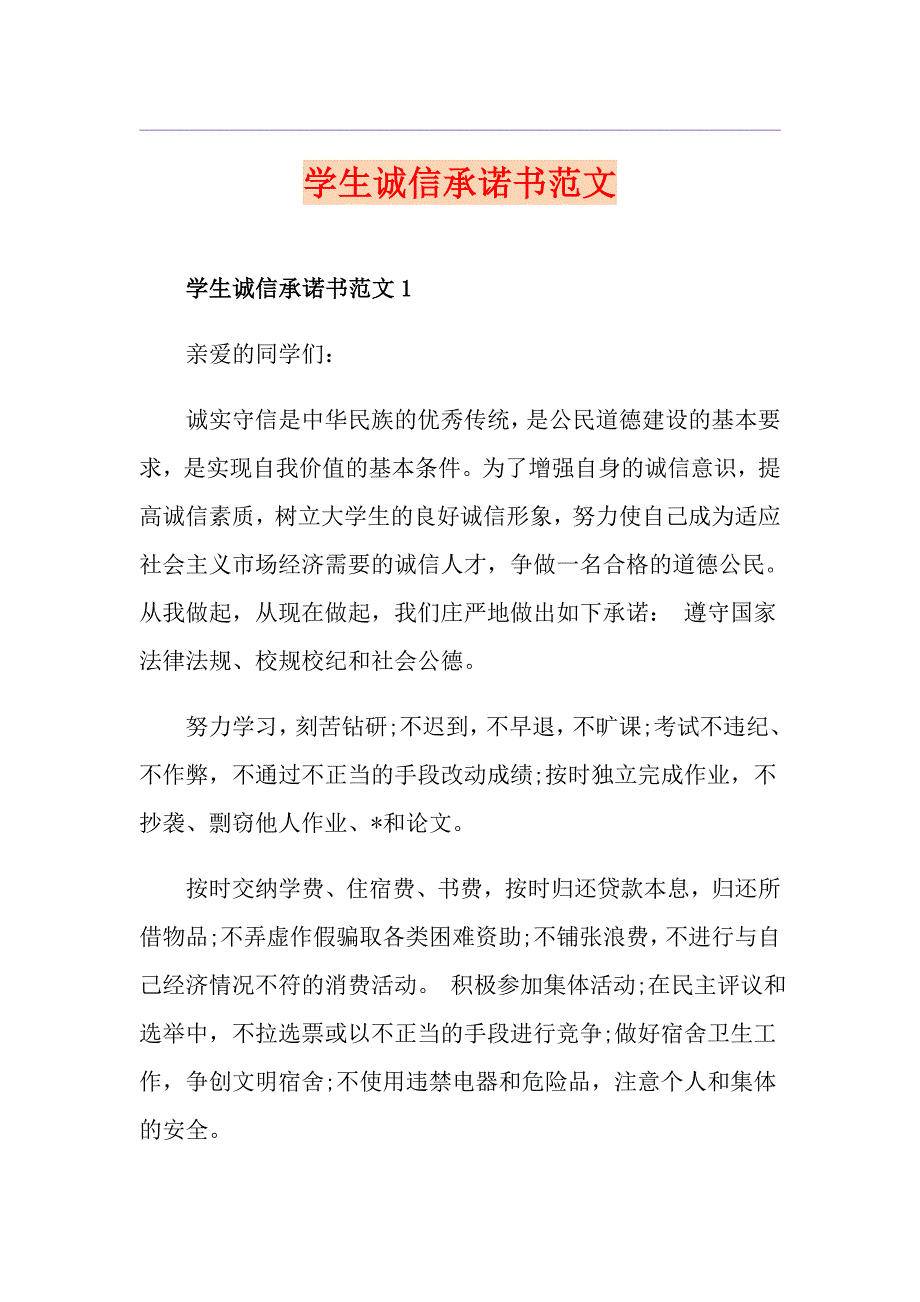 学生诚信承诺书范文

学生诚信承诺书范文 1

亲爱的同学们：

诚实守信是中华民族的优秀传统，是公民道德建设的基本要求，是实现自我价值的基本条件。为了增强自身的诚信意识，提高诚信素质，树立大学生的良好诚信形象，努力使自己成为适应社会主义市场经济需要的诚信人才，争做一名合格的道德公民。从我做起，从现在做起，我们庄严地做出如下承诺： 遵守国家法律法规、校规校纪和社会公德。

努力学习，刻苦钻研;不迟到，不早退，不旷课;考试不违纪、不作弊，不通过不正当的手段改动成绩;按时独立完成作业，不抄袭、剽窃他人作业、*和论文。

按时交纳学费、住宿费、书费，按时归还贷款本息，归还所借物品;不弄虚作假骗取各类困难资助;不铺张浪费，不进行与自己经济情况不符的消费活动。 积极参加集体活动;在民主评议和选举中，不拉选票或以不正当的手段进行竞争;做好宿舍卫生工作，争创文明宿舍;不使用违禁电器和危险品，注意个人和集体的安全。